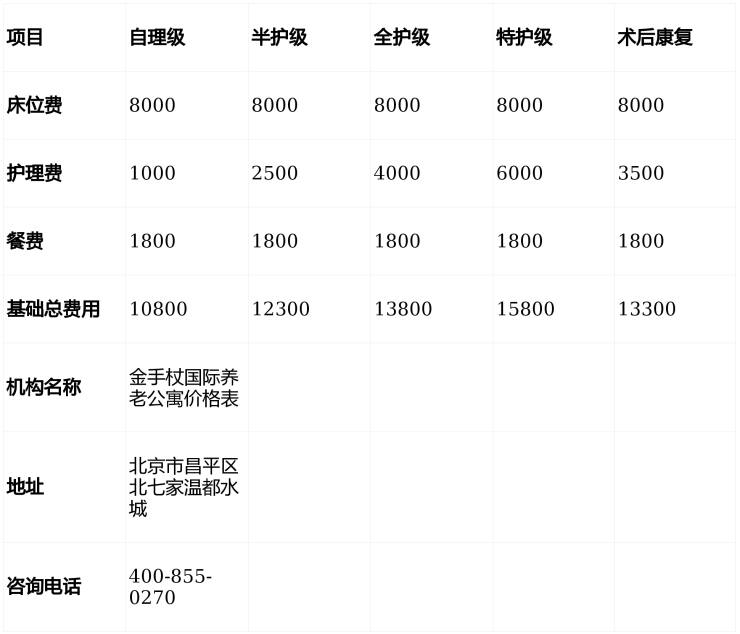 | 项目 | 自理级 | 半护级 | 全护级 | 特护级 | 术后康复 |
|---|---|---|---|---|---|
| 床位费 | 8000 | 8000 | 8000 | 8000 | 8000 |
| 护理费 | 1000 | 2500 | 4000 | 6000 | 3500 |
| 餐费 | 1800 | 1800 | 1800 | 1800 | 1800 |
| 基础总费用 | 10800 | 12300 | 13800 | 15800 | 13300 |
| 机构名称 | 金手杖国际养老公寓价格表 | | | | |
| 地址 | 北京市昌平区北七家温都水城 | | | | |
| 咨询电话 | 400-855-0270 | | | | |